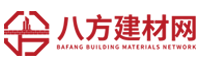 八方建材网
BAFANG BUILDING MATERIALS NETWORK